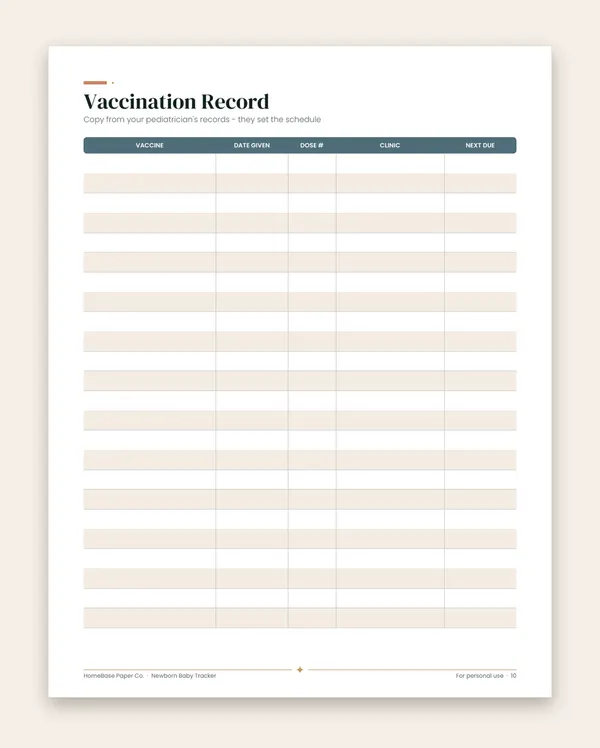 Vaccination Record

Copy from your pediatrician's records - they set the schedule

| VACCINE | DATE GIVEN | DOSE # | CLINIC | NEXT DUE |
|---|---|---|---|---|
| | | | | |
| | | | | |
| | | | | |
| | | | | |
| | | | | |
| | | | | |
| | | | | |
| | | | | |
| | | | | |
| | | | | |
| | | | | |
| | | | | |
| | | | | |
| | | | | |
| | | | | |
| | | | | |
| | | | | |
| | | | | |
| | | | | |
| | | | | |
| | | | | |
| | | | | |
| | | | | |
| | | | | |

HomeBase Paper Co. · Newborn Baby Tracker

For personal use · 10